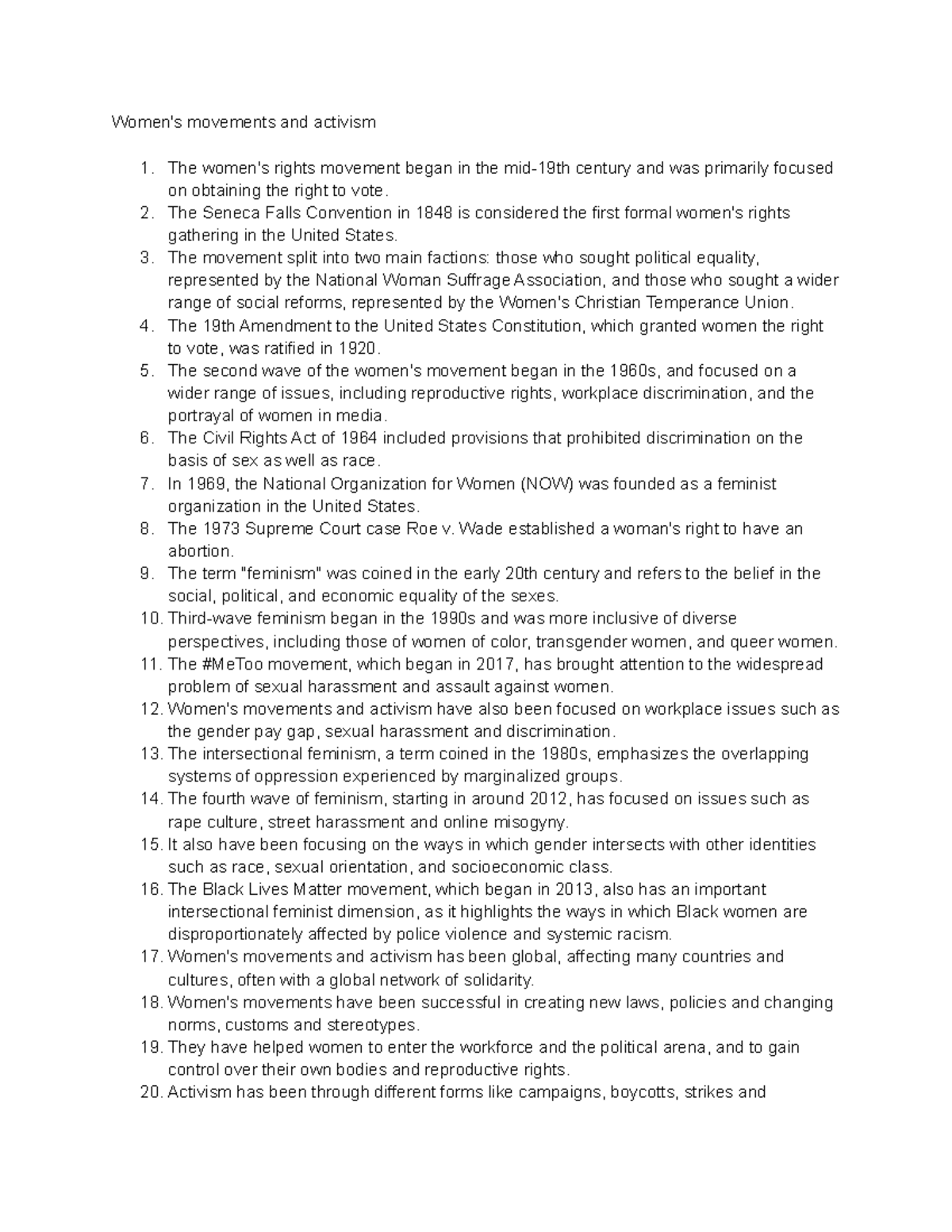 Women's movements and activism

1. The women's rights movement began in the mid-19th century and was primarily focused on obtaining the right to vote.
2. The Seneca Falls Convention in 1848 is considered the first formal women's rights gathering in the United States.
3. The movement split into two main factions: those who sought political equality, represented by the National Woman Suffrage Association, and those who sought a wider range of social reforms, represented by the Women's Christian Temperance Union.
4. The 19th Amendment to the United States Constitution, which granted women the right to vote, was ratified in 1920.
5. The second wave of the women's movement began in the 1960s, and focused on a wider range of issues, including reproductive rights, workplace discrimination, and the portrayal of women in media.
6. The Civil Rights Act of 1964 included provisions that prohibited discrimination on the basis of sex as well as race.
7. In 1969, the National Organization for Women (NOW) was founded as a feminist organization in the United States.
8. The 1973 Supreme Court case Roe v. Wade established a woman's right to have an abortion.
9. The term "feminism" was coined in the early 20th century and refers to the belief in the social, political, and economic equality of the sexes.
10. Third-wave feminism began in the 1990s and was more inclusive of diverse perspectives, including those of women of color, transgender women, and queer women.
11. The #MeToo movement, which began in 2017, has brought attention to the widespread problem of sexual harassment and assault against women.
12. Women's movements and activism have also been focused on workplace issues such as the gender pay gap, sexual harassment and discrimination.
13. The intersectional feminism, a term coined in the 1980s, emphasizes the overlapping systems of oppression experienced by marginalized groups.
14. The fourth wave of feminism, starting in around 2012, has focused on issues such as rape culture, street harassment and online misogyny.
15. It also have been focusing on the ways in which gender intersects with other identities such as race, sexual orientation, and socioeconomic class.
16. The Black Lives Matter movement, which began in 2013, also has an important intersectional feminist dimension, as it highlights the ways in which Black women are disproportionately affected by police violence and systemic racism.
17. Women's movements and activism has been global, affecting many countries and cultures, often with a global network of solidarity.
18. Women's movements have been successful in creating new laws, policies and changing norms, customs and stereotypes.
19. They have helped women to enter the workforce and the political arena, and to gain control over their own bodies and reproductive rights.
20. Activism has been through different forms like campaigns, boycotts, strikes and